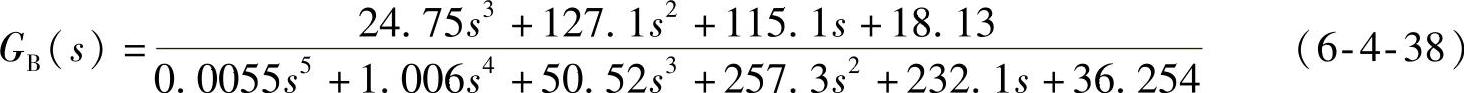 $G_B(s) = \frac{24.75s^3 + 127.1s^2 + 115.1s + 18.13}{0.0055s^5 + 1.006s^4 + 50.52s^3 + 257.3s^2 + 232.1s + 36.254}$ （6-4-38）